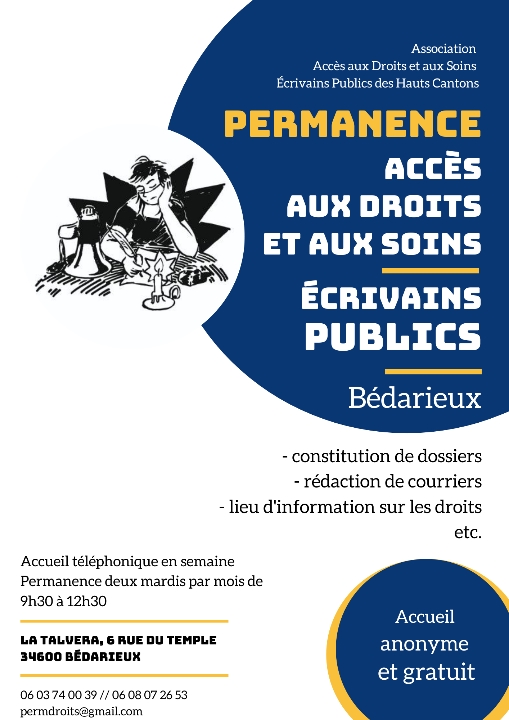 Association
Accès aux Droits et aux Soins
Écrivains Publics des Hauts Cantons

PERMANENCE

ACCÈS AUX DROITS ET AUX SOINS

ÉCRIVAINS PUBLICS

Bédarieux

- constitution de dossiers
- rédaction de courriers
- lieu d'information sur les droits
etc.

Accueil téléphonique en semaine
Permanence deux mardis par mois de 9h30 à 12h30

LA TALVERA, 6 RUE DU TEMPLE
34600 BÉDARIEUX

06 03 74 00 39 // 06 08 07 26 53
permdroits@gmail.com

Accueil anonyme et gratuit